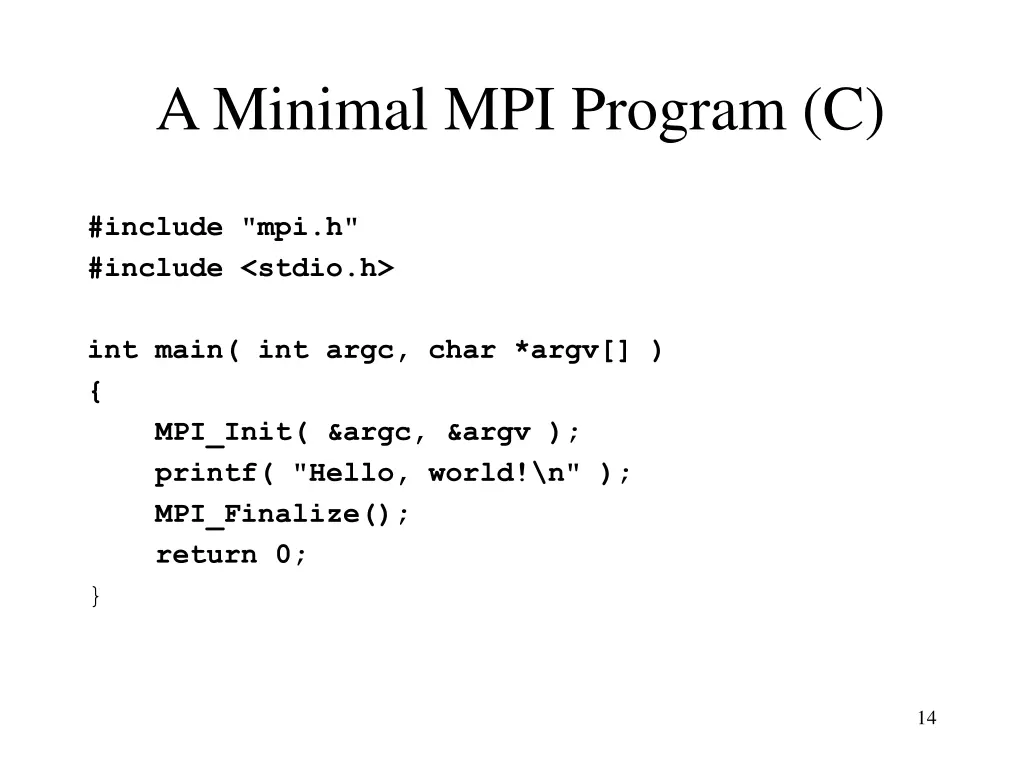 A Minimal MPI Program (C)

#include "mpi.h"
#include <stdio.h>

int main( int argc, char *argv[] )
{
    MPI_Init( &argc, &argv );
    printf( "Hello, world!\n" );
    MPI_Finalize();
    return 0;
}

14